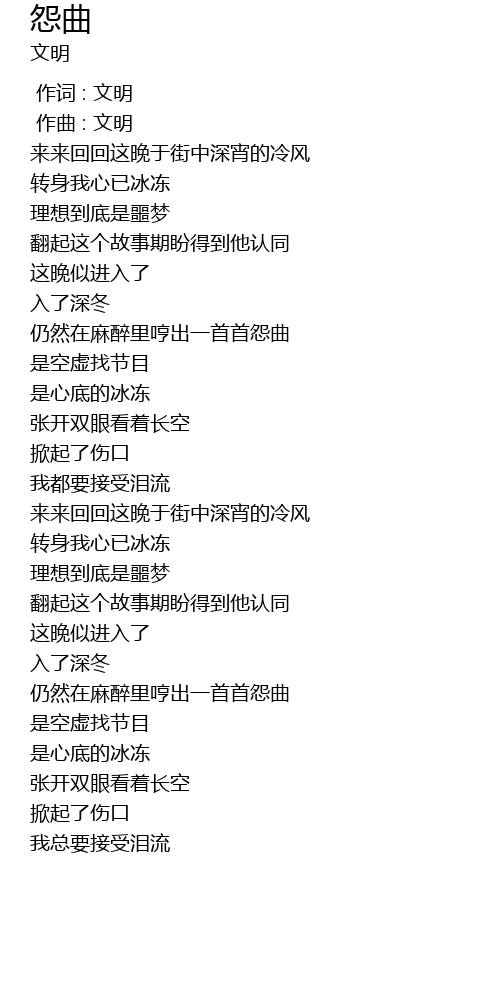 怨曲
文明

作词 : 文明
作曲 : 文明
来来回回这晚于街中深宵的冷风
转身我心已冰冻
理想到底是噩梦
翻起这个故事期盼得到他认同
这晚似进入了
入了深冬
仍然在麻醉里哼出一首首怨曲
是空虚找节目
是心底的冰冻
张开双眼看着长空
掀起了伤口
我都要接受泪流
来来回回这晚于街中深宵的冷风
转身我心已冰冻
理想到底是噩梦
翻起这个故事期盼得到他认同
这晚似进入了
入了深冬
仍然在麻醉里哼出一首首怨曲
是空虚找节目
是心底的冰冻
张开双眼看着长空
掀起了伤口
我总要接受泪流